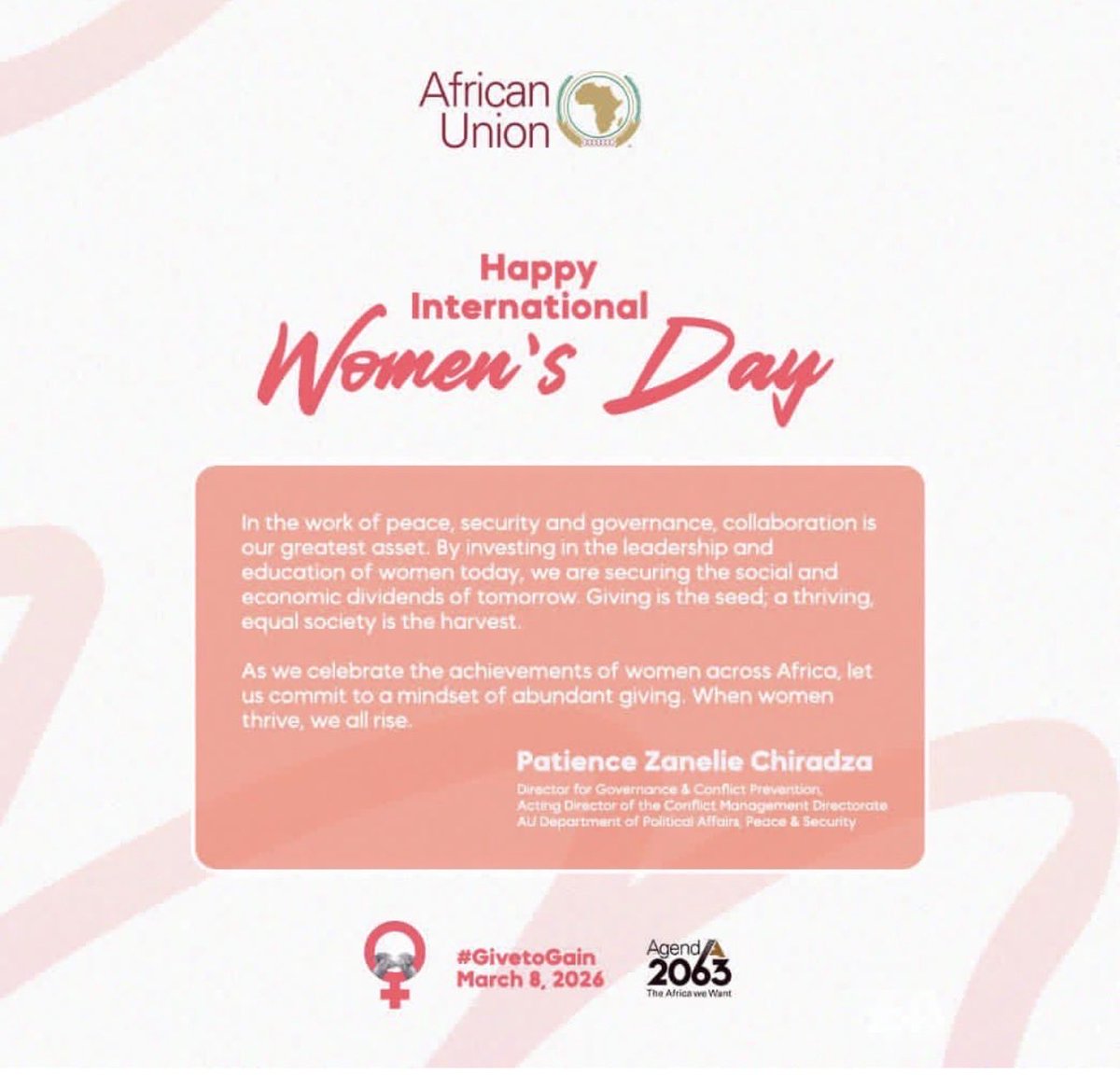 African Union

Happy International Women's Day

In the work of peace, security and governance, collaboration is our greatest asset. By investing in the leadership and education of women today, we are securing the social and economic dividends of tomorrow. Giving is the seed; a thriving, equal society is the harvest.

As we celebrate the achievements of women across Africa, let us commit to a mindset of abundant giving. When women thrive, we all rise.

Patience Zanelie Chiradza
Director for Governance & Conflict Prevention,
Acting Director of the Conflict Management Directorate
AU Department of Political Affairs, Peace & Security

#GivetoGain
March 8, 2026

Agenda 2063
The Africa we Want